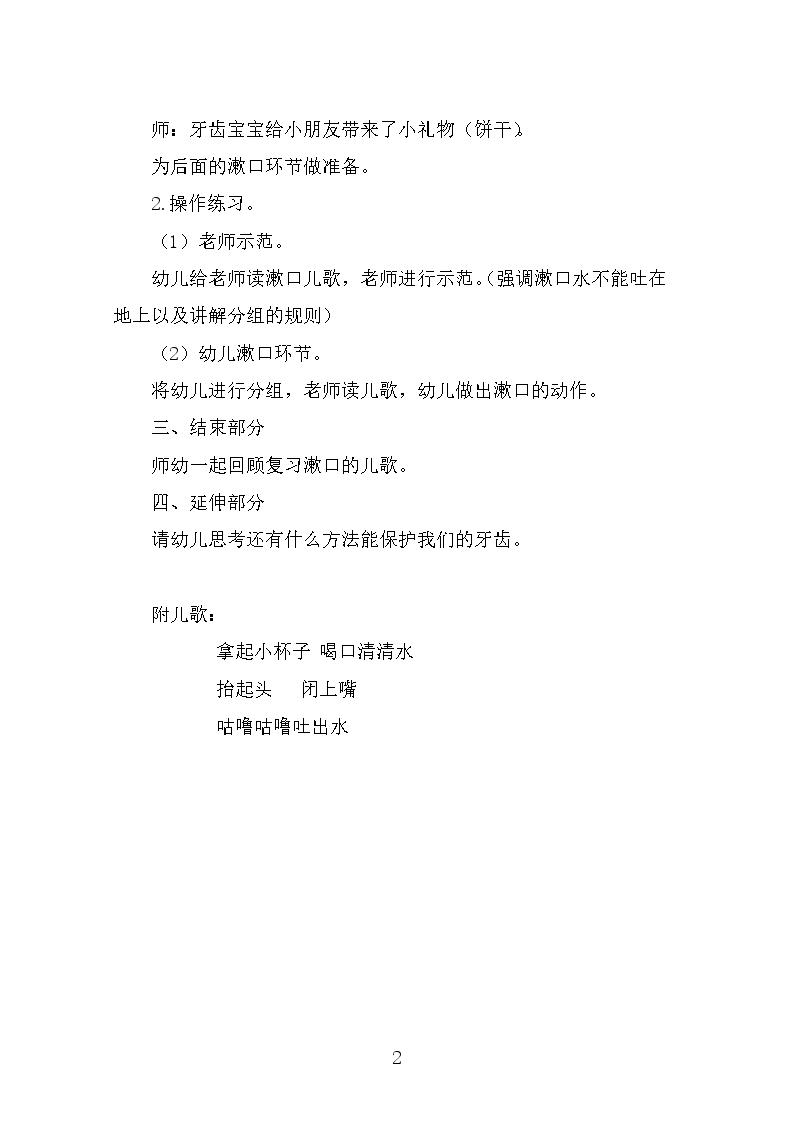 师：牙齿宝宝给小朋友带来了小礼物（饼干）。

为后面的漱口环节做准备。

2.操作练习。

（1）老师示范。

幼儿给老师读漱口儿歌，老师进行示范。（强调漱口水不能吐在地上以及讲解分组的规则）

（2）幼儿漱口环节。

将幼儿进行分组，老师读儿歌，幼儿做出漱口的动作。

三、结束部分

师幼一起回顾复习漱口的儿歌。

四、延伸部分

请幼儿思考还有什么方法能保护我们的牙齿。

附儿歌：

拿起小杯子 喝口清清水

抬起头　闭上嘴

咕噜咕噜吐出水

2